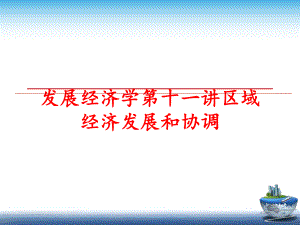 发展经济学第十一讲区域经济发展和协调